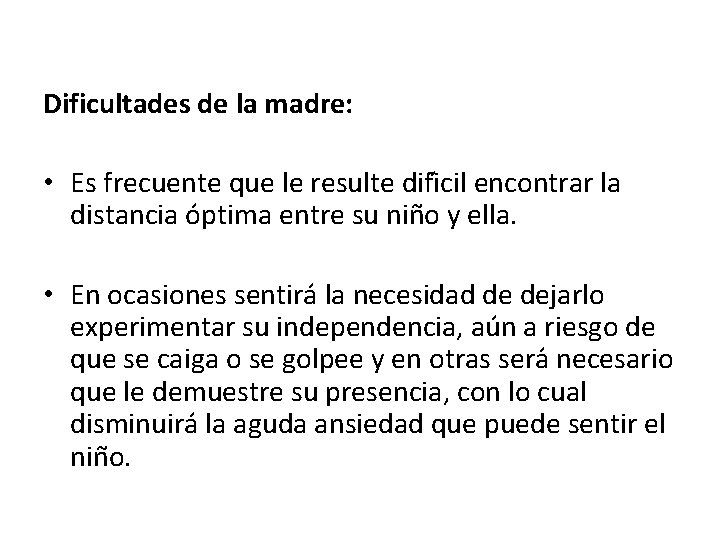 Dificultades de la madre:

• Es frecuente que le resulte dificil encontrar la distancia óptima entre su niño y ella.

• En ocasiones sentirá la necesidad de dejarlo experimentar su independencia, aún a riesgo de que se caiga o se golpee y en otras será necesario que le demuestre su presencia, con lo cual disminuirá la aguda ansiedad que puede sentir el niño.